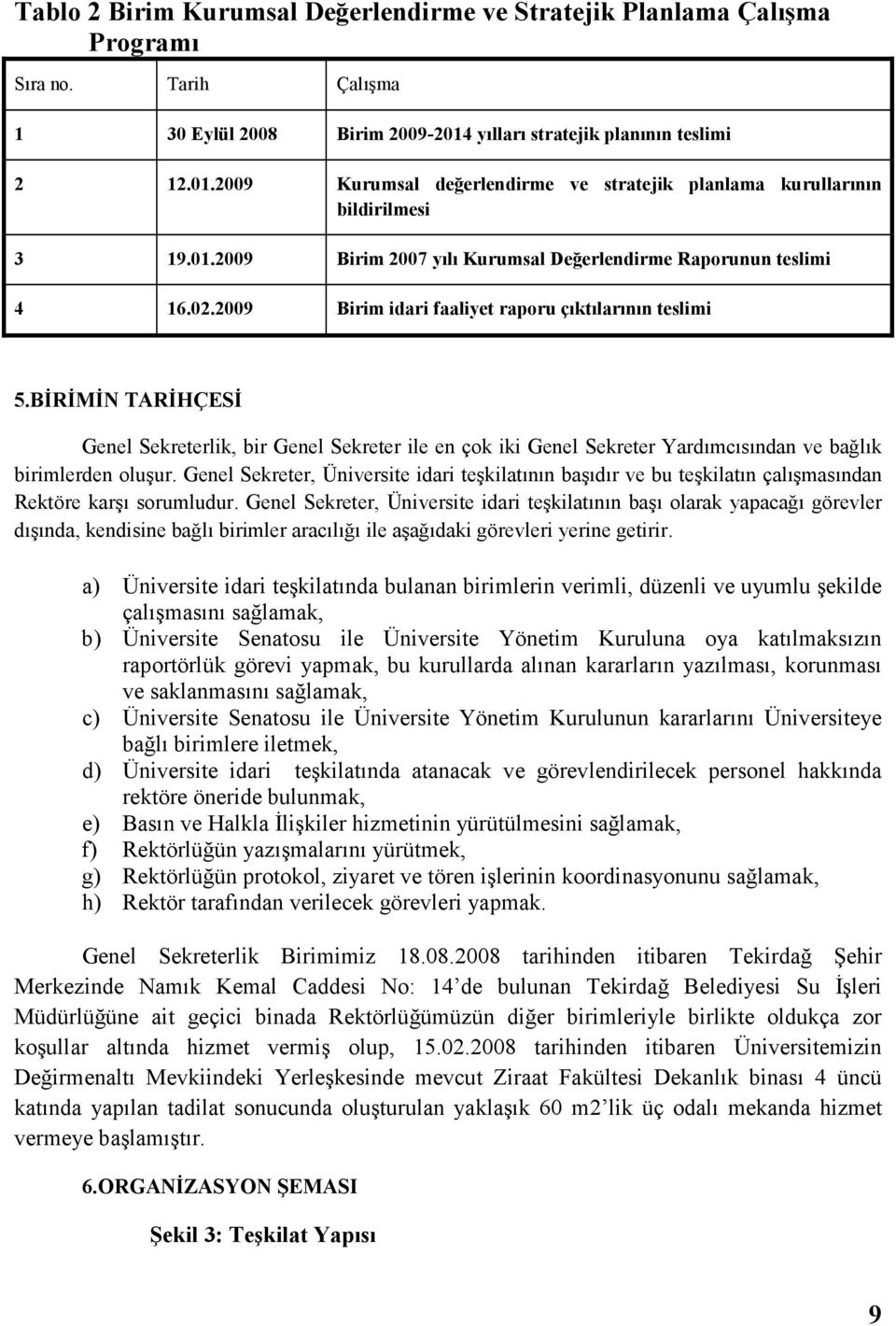 Tablo 2 Birim Kurumsal Değerlendirme ve Stratejik Planlama Çalışma Programı

| Sıra no. | Tarih | Çalışma |
|---|---|---|
| 1 | 30 Eylül 2008 | Birim 2009-2014 yılları stratejik planının teslimi |
| 2 | 12.01.2009 | Kurumsal değerlendirme ve stratejik planlama kurullarının bildirilmesi |
| 3 | 19.01.2009 | Birim 2007 yılı Kurumsal Değerlendirme Raporunun teslimi |
| 4 | 16.02.2009 | Birim idari faaliyet raporu çıktılarının teslimi |

5.BİRİMİN TARİHÇESİ

Genel Sekreterlik, bir Genel Sekreter ile en çok iki Genel Sekreter Yardımcısından ve bağlık birimlerden oluşur. Genel Sekreter, Üniversite idari teşkilatının başıdır ve bu teşkilatın çalışmasından Rektöre karşı sorumludur. Genel Sekreter, Üniversite idari teşkilatının başı olarak yapacağı görevler dışında, kendisine bağlı birimler aracılığı ile aşağıdaki görevleri yerine getirir.

a) Üniversite idari teşkilatında bulanan birimlerin verimli, düzenli ve uyumlu şekilde çalışmasını sağlamak,
b) Üniversite Senatosu ile Üniversite Yönetim Kuruluna oya katılmaksızın raportörlük görevi yapmak, bu kurullarda alınan kararların yazılması, korunması ve saklanmasını sağlamak,
c) Üniversite Senatosu ile Üniversite Yönetim Kurulunun kararlarını Üniversiteye bağlı birimlere iletmek,
d) Üniversite idari teşkilatında atanacak ve görevlendirilecek personel hakkında rektöre öneride bulunmak,
e) Basın ve Halkla İlişkiler hizmetinin yürütülmesini sağlamak,
f) Rektörlüğün yazışmalarını yürütmek,
g) Rektörlüğün protokol, ziyaret ve tören işlerinin koordinasyonunu sağlamak,
h) Rektör tarafından verilecek görevleri yapmak.

Genel Sekreterlik Birimimiz 18.08.2008 tarihinden itibaren Tekirdağ Şehir Merkezinde Namık Kemal Caddesi No: 14'de bulunan Tekirdağ Belediyesi Su İşleri Müdürlüğüne ait geçici binada Rektörlüğümüzün diğer birimleriyle birlikte oldukça zor koşullar altında hizmet vermiş olup, 15.02.2008 tarihinden itibaren Üniversitemizin Değirmenaltı Mevkiindeki Yerleşkesinde mevcut Ziraat Fakültesi Dekanlık binası 4 üncü katında yapılan tadilat sonucunda oluşturulan yaklaşık 60 m2'lik üç odalı mekanda hizmet vermeye başlamıştır.

6.ORGANİZASYON ŞEMASI

Şekil 3: Teşkilat Yapısı

9